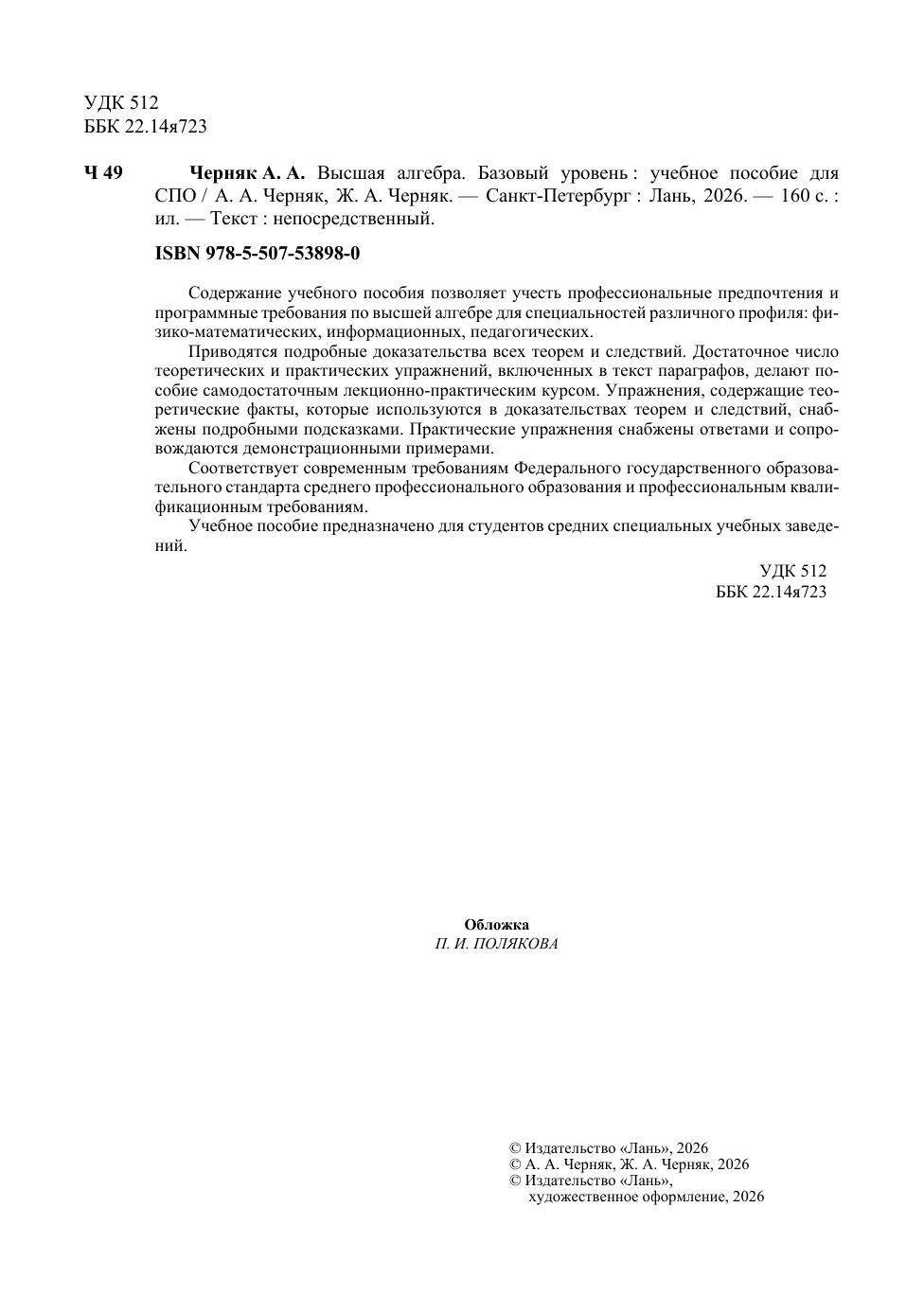 УДК 512
ББК 22.14я723

Ч 49 Черняк А. А. Высшая алгебра. Базовый уровень : учебное пособие для СПО / А. А. Черняк, Ж. А. Черняк. — Санкт-Петербург : Лань, 2026. — 160 с. : ил. — Текст : непосредственный.

ISBN 978-5-507-53898-0

Содержание учебного пособия позволяет учесть профессиональные предпочтения и программные требования по высшей алгебре для специальностей различного профиля: физико-математических, информационных, педагогических.

Приводятся подробные доказательства всех теорем и следствий. Достаточное число теоретических и практических упражнений, включенных в текст параграфов, делают пособие самодостаточным лекционно-практическим курсом. Упражнения, содержащие теоретические факты, которые используются в доказательствах теорем и следствий, снабжены подробными подсказками. Практические упражнения снабжены ответами и сопровождаются демонстрационными примерами.

Соответствует современным требованиям Федерального государственного образовательного стандарта среднего профессионального образования и профессиональным квалификационным требованиям.

Учебное пособие предназначено для студентов средних специальных учебных заведений.

УДК 512
ББК 22.14я723

Обложка
П. И. ПОЛЯКОВА

© Издательство «Лань», 2026
© А. А. Черняк, Ж. А. Черняк, 2026
© Издательство «Лань», художественное оформление, 2026